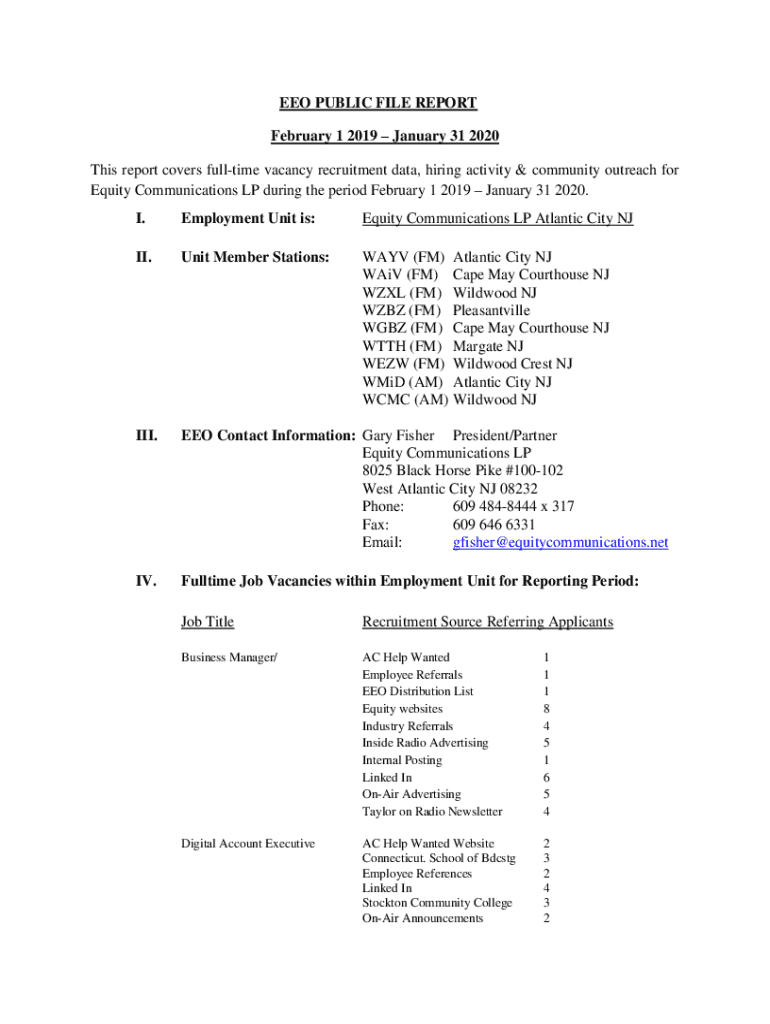 EEO PUBLIC FILE REPORT

February 1 2019 – January 31 2020

This report covers full-time vacancy recruitment data, hiring activity & community outreach for Equity Communications LP during the period February 1 2019 – January 31 2020.

I. Employment Unit is: Equity Communications LP Atlantic City NJ

II. Unit Member Stations:
WAYV (FM) Atlantic City NJ
WAiV (FM) Cape May Courthouse NJ
WZXL (FM) Wildwood NJ
WZBZ (FM) Pleasantville
WGBZ (FM) Cape May Courthouse NJ
WTTH (FM) Margate NJ
WEZW (FM) Wildwood Crest NJ
WMiD (AM) Atlantic City NJ
WCMC (AM) Wildwood NJ

III. EEO Contact Information: Gary Fisher President/Partner
Equity Communications LP
8025 Black Horse Pike #100-102
West Atlantic City NJ 08232
Phone: 609 484-8444 x 317
Fax: 609 646 6331
Email: gfisher@equitycommunications.net

IV. Fulltime Job Vacancies within Employment Unit for Reporting Period:

| Job Title | Recruitment Source Referring Applicants | |
|---|---|---|
| Business Manager/ | AC Help Wanted | 1 |
| | Employee Referrals | 1 |
| | EEO Distribution List | 1 |
| | Equity websites | 8 |
| | Industry Referrals | 4 |
| | Inside Radio Advertising | 5 |
| | Internal Posting | 1 |
| | Linked In | 6 |
| | On-Air Advertising | 5 |
| | Taylor on Radio Newsletter | 4 |
| Digital Account Executive | AC Help Wanted Website | 2 |
| | Connecticut. School of Bdcstg | 3 |
| | Employee References | 2 |
| | Linked In | 4 |
| | Stockton Community College | 3 |
| | On-Air Announcements | 2 |